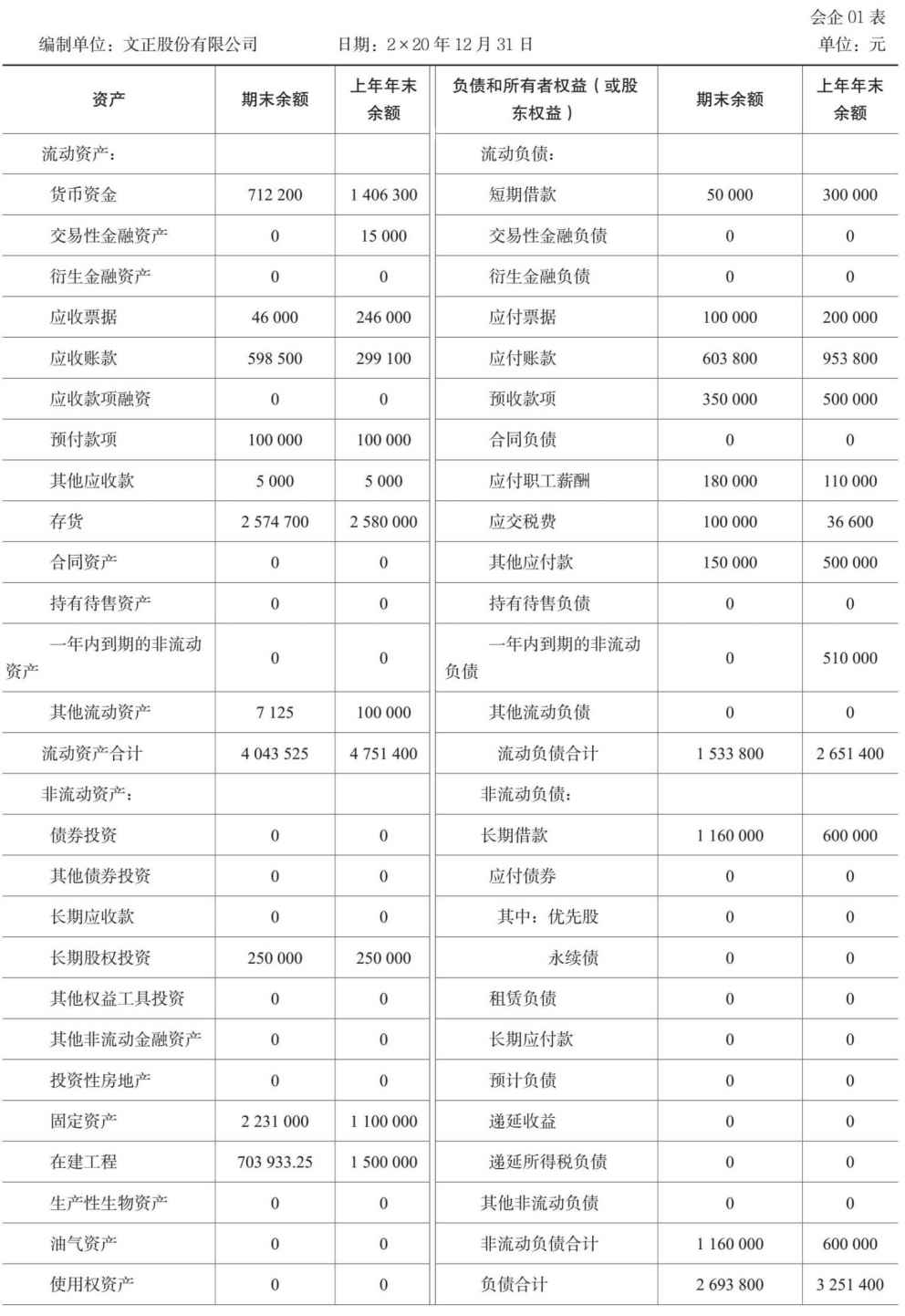 会企 01 表

编制单位：文正股份有限公司　　日期：2×20 年 12 月 31 日　　单位：元

| 资产 | 期末余额 | 上年年末余额 | 负债和所有者权益（或股东权益） | 期末余额 | 上年年末余额 |
|---|---|---|---|---|---|
| 流动资产： | | | 流动负债： | | |
| 货币资金 | 712 200 | 1 406 300 | 短期借款 | 50 000 | 300 000 |
| 交易性金融资产 | 0 | 15 000 | 交易性金融负债 | 0 | 0 |
| 衍生金融资产 | 0 | 0 | 衍生金融负债 | 0 | 0 |
| 应收票据 | 46 000 | 246 000 | 应付票据 | 100 000 | 200 000 |
| 应收账款 | 598 500 | 299 100 | 应付账款 | 603 800 | 953 800 |
| 应收款项融资 | 0 | 0 | 预收款项 | 350 000 | 500 000 |
| 预付款项 | 100 000 | 100 000 | 合同负债 | 0 | 0 |
| 其他应收款 | 5 000 | 5 000 | 应付职工薪酬 | 180 000 | 110 000 |
| 存货 | 2 574 700 | 2 580 000 | 应交税费 | 100 000 | 36 600 |
| 合同资产 | 0 | 0 | 其他应付款 | 150 000 | 500 000 |
| 持有待售资产 | 0 | 0 | 持有待售负债 | 0 | 0 |
| 一年内到期的非流动资产 | 0 | 0 | 一年内到期的非流动负债 | 0 | 510 000 |
| 其他流动资产 | 7 125 | 100 000 | 其他流动负债 | 0 | 0 |
| 流动资产合计 | 4 043 525 | 4 751 400 | 流动负债合计 | 1 533 800 | 2 651 400 |
| 非流动资产： | | | 非流动负债： | | |
| 债券投资 | 0 | 0 | 长期借款 | 1 160 000 | 600 000 |
| 其他债券投资 | 0 | 0 | 应付债券 | 0 | 0 |
| 长期应收款 | 0 | 0 | 其中：优先股 | 0 | 0 |
| 长期股权投资 | 250 000 | 250 000 | 永续债 | 0 | 0 |
| 其他权益工具投资 | 0 | 0 | 租赁负债 | 0 | 0 |
| 其他非流动金融资产 | 0 | 0 | 长期应付款 | 0 | 0 |
| 投资性房地产 | 0 | 0 | 预计负债 | 0 | 0 |
| 固定资产 | 2 231 000 | 1 100 000 | 递延收益 | 0 | 0 |
| 在建工程 | 703 933.25 | 1 500 000 | 递延所得税负债 | 0 | 0 |
| 生产性生物资产 | 0 | 0 | 其他非流动负债 | 0 | 0 |
| 油气资产 | 0 | 0 | 非流动负债合计 | 1 160 000 | 600 000 |
| 使用权资产 | 0 | 0 | 负债合计 | 2 693 800 | 3 251 400 |